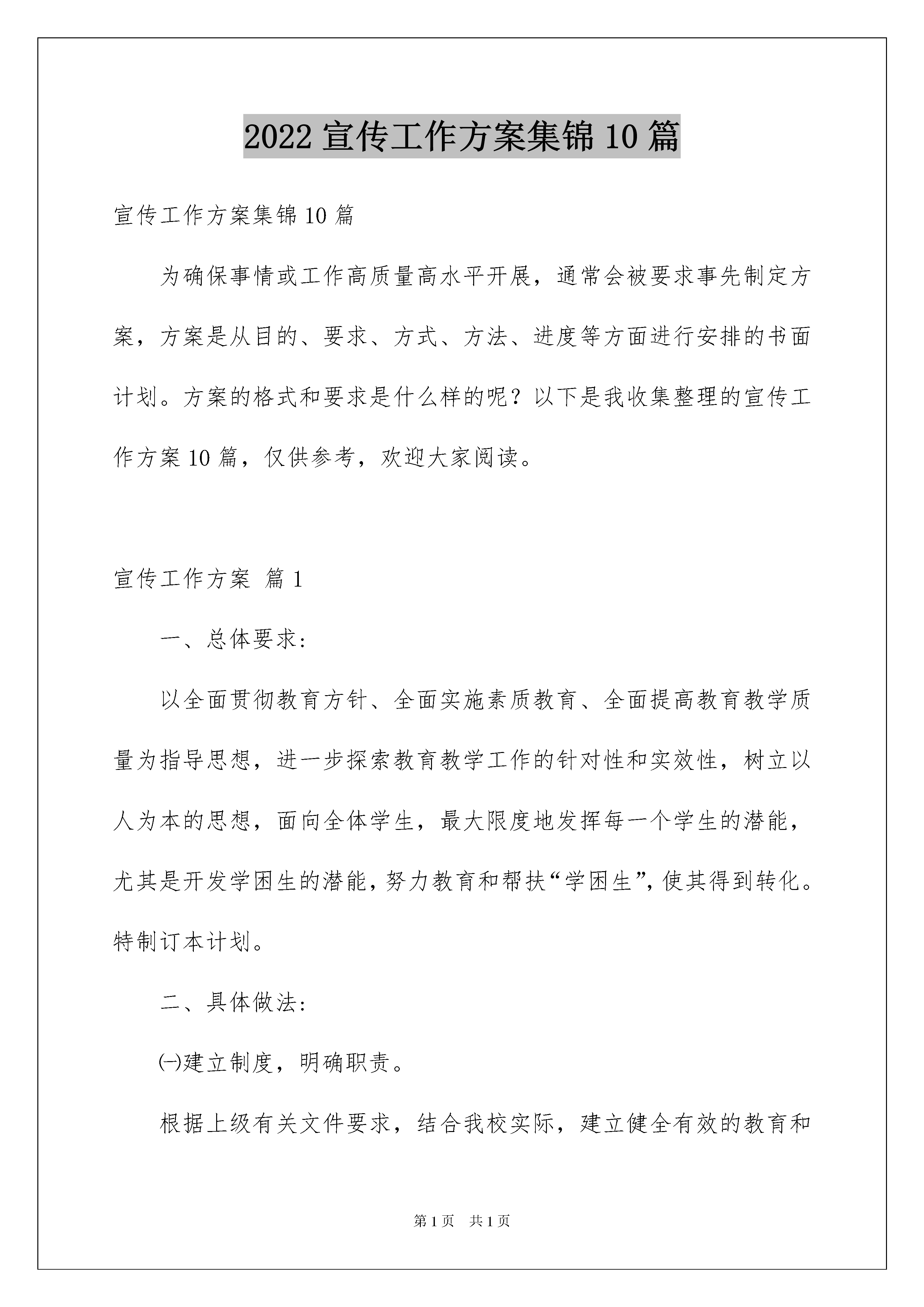 2022 宣传工作方案集锦 10 篇

宣传工作方案集锦 10 篇

为确保事情或工作高质量高水平开展，通常会被要求事先制定方案，方案是从目的、要求、方式、方法、进度等方面进行安排的书面计划。方案的格式和要求是什么样的呢？以下是我收集整理的宣传工作方案 10 篇，仅供参考，欢迎大家阅读。

宣传工作方案 篇 1

一、总体要求:

以全面贯彻教育方针、全面实施素质教育、全面提高教育教学质量为指导思想，进一步探索教育教学工作的针对性和实效性，树立以人为本的思想，面向全体学生，最大限度地发挥每一个学生的潜能，尤其是开发学困生的潜能，努力教育和帮扶“学困生”，使其得到转化。特制订本计划。

二、具体做法:

㈠建立制度，明确职责。

根据上级有关文件要求，结合我校实际，建立健全有效的教育和

第 1 页 共 1 页